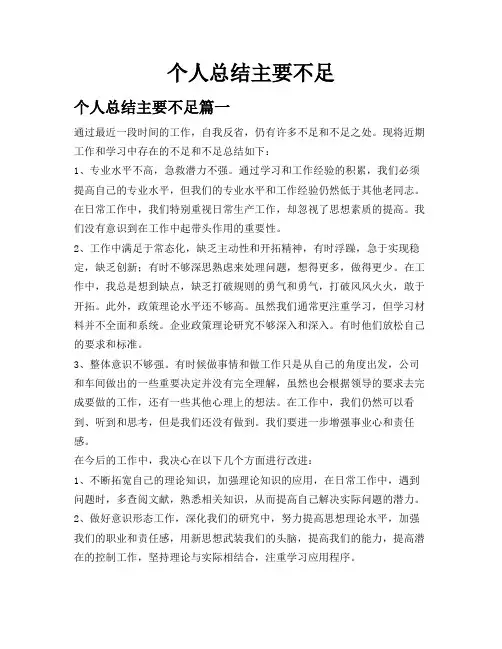 个人总结主要不足

个人总结主要不足篇一

通过最近一段时间的工作，自我反省，仍有许多不足和不足之处。现将近期工作和学习中存在的不足和不足总结如下：

1、专业水平不高，急救潜力不强。通过学习和工作经验的积累，我们必须提高自己的专业水平，但我们的专业水平和工作经验仍然低于其他老同志。在日常工作中，我们特别重视日常生产工作，却忽视了思想素质的提高。我们没有意识到在工作中起带头作用的重要性。

2、工作中满足于常态化，缺乏主动性和开拓精神，有时浮躁，急于实现稳定，缺乏创新；有时不够深思熟虑来处理问题，想得更多，做得更少。在工作中，我总是想到缺点，缺乏打破规则的勇气和勇气，打破风风火火，敢于开拓。此外，政策理论水平还不够高。虽然我们通常更注重学习，但学习材料并不全面和系统。企业政策理论研究不够深入和深入。有时他们放松自己的要求和标准。

3、整体意识不够强。有时候做事情和做工作只是从自己的角度出发，公司和车间做出的一些重要决定并没有完全理解，虽然也会根据领导的要求去完成要做的工作，还有一些其他心理上的想法。在工作中，我们仍然可以看到、听到和思考，但是我们还没有做到。我们要进一步增强事业心和责任感。

在今后的工作中，我决心在以下几个方面进行改进：

1、不断拓宽自己的理论知识，加强理论知识的应用，在日常工作中，遇到问题时，多查阅文献，熟悉相关知识，从而提高自己解决实际问题的潜力。

2、做好意识形态工作，深化我们的研究中，努力提高思想理论水平，加强我们的职业和责任感，用新思想武装我们的头脑，提高我们的能力，提高潜在的控制工作，坚持理论与实际相结合，注重学习应用程序。